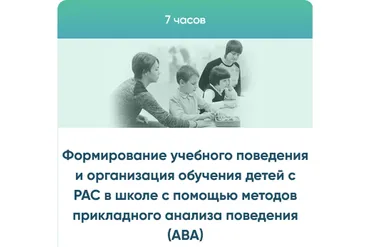 7 часов

Формирование учебного поведения и организация обучения детей с РАС в школе с помощью методов прикладного анализа поведения (АВА)